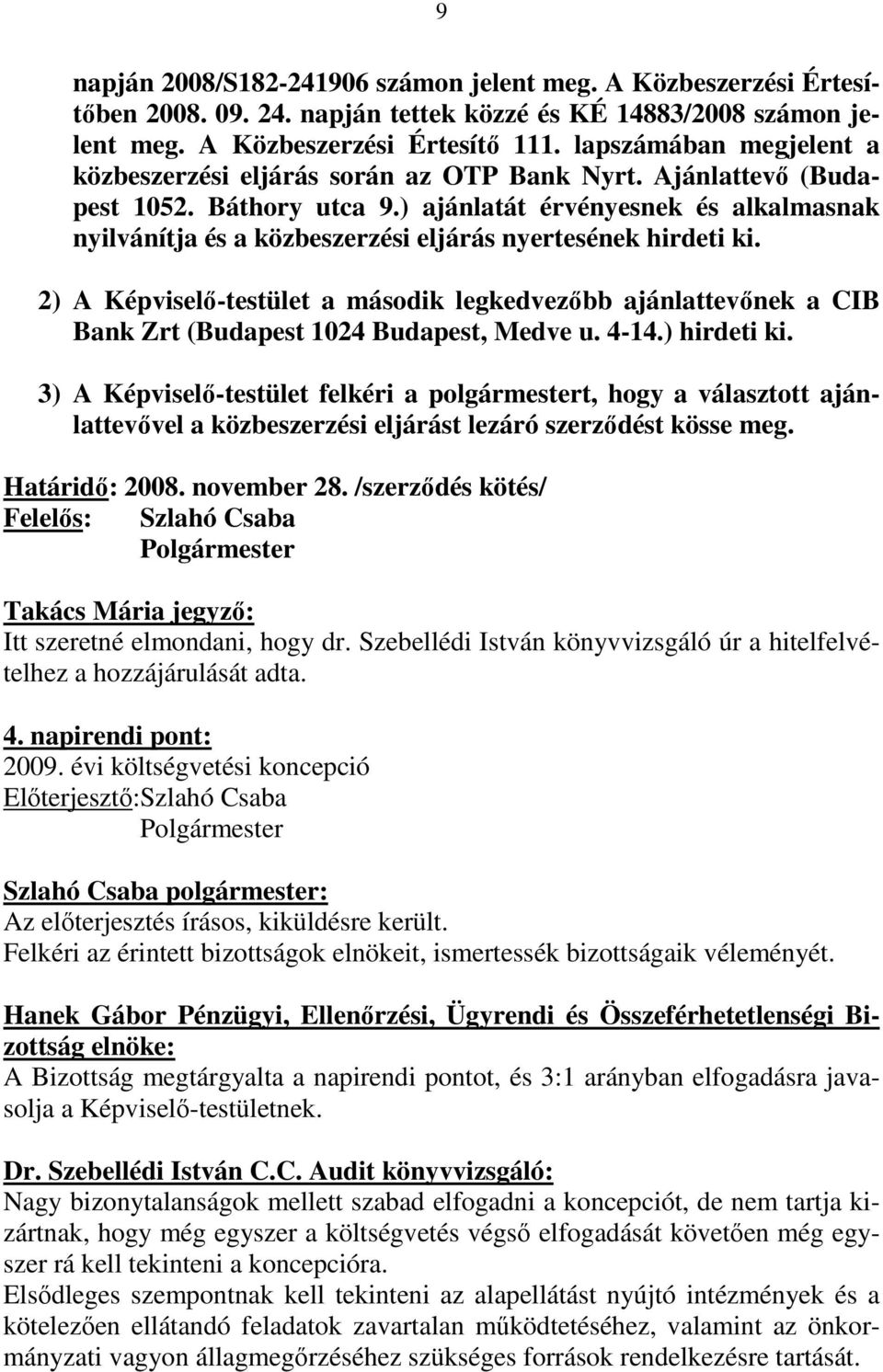 9

napján 2008/S182-241906 számon jelent meg. A Közbeszerzési Értesítőben 2008. 09. 24. napján tettek közzé és KÉ 14883/2008 számon jelent meg. A Közbeszerzési Értesítő 111. lapszámában megjelent a közbeszerzési eljárás során az OTP Bank Nyrt. Ajánlattevő (Budapest 1052. Báthory utca 9.) ajánlatát érvényesnek és alkalmasnak nyilvánítja és a közbeszerzési eljárás nyertesének hirdeti ki.

2) A Képviselő-testület a második legkedvezőbb ajánlattevőnek a CIB Bank Zrt (Budapest 1024 Budapest, Medve u. 4-14.) hirdeti ki.

3) A Képviselő-testület felkéri a polgármestert, hogy a választott ajánlattevővel a közbeszerzési eljárást lezáró szerződést kösse meg.

Határidő: 2008. november 28. /szerződés kötés/
Felelős: Szlahó Csaba
Polgármester

Takács Mária jegyző:
Itt szeretné elmondani, hogy dr. Szebellédi István könyvvizsgáló úr a hitelfelvételhez a hozzájárulását adta.

4. napirendi pont:
2009. évi költségvetési koncepció
Előterjesztő:Szlahó Csaba
Polgármester

Szlahó Csaba polgármester:
Az előterjesztés írásos, kiküldésre került.
Felkéri az érintett bizottságok elnökeit, ismertessék bizottságaik véleményét.

Hanek Gábor Pénzügyi, Ellenőrzési, Ügyrendi és Összeférhetetlenségi Bizottság elnöke:
A Bizottság megtárgyalta a napirendi pontot, és 3:1 arányban elfogadásra javasolja a Képviselő-testületnek.

Dr. Szebellédi István C.C. Audit könyvvizsgáló:
Nagy bizonytalanságok mellett szabad elfogadni a koncepciót, de nem tartja kizártnak, hogy még egyszer a költségvetés végső elfogadását követően még egyszer rá kell tekinteni a koncepcióra.
Elsődleges szempontnak kell tekinteni az alapellátást nyújtó intézmények és a kötelezően ellátandó feladatok zavartalan működtetéséhez, valamint az önkormányzati vagyon állagmegőrzéséhez szükséges források rendelkezésre tartását.